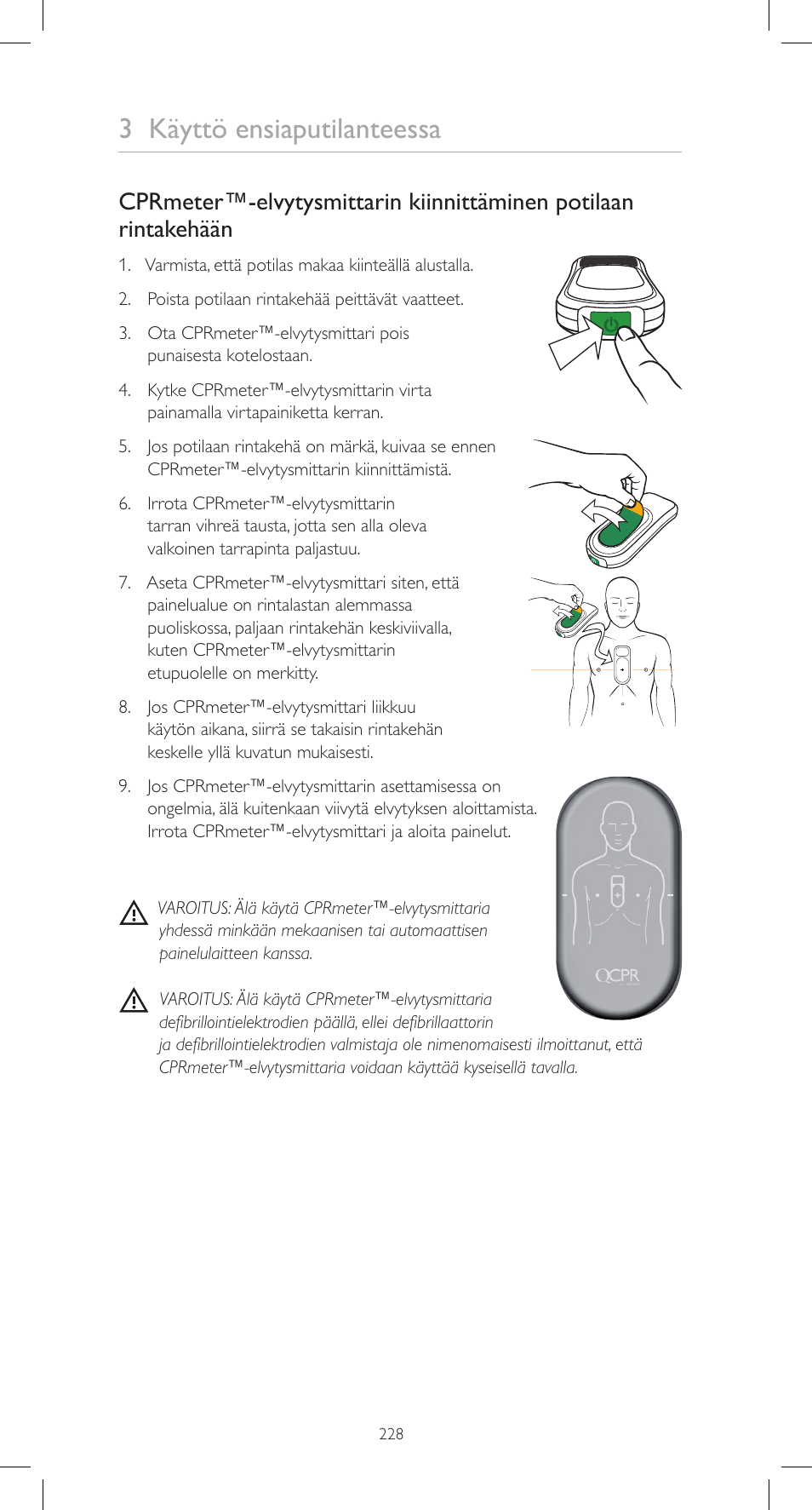 3 Käyttö ensiaputilanteessa

CPRmeter™-elvytysmittarin kiinnittäminen potilaan rintakehään

1. Varmista, että potilas makaa kiinteällä alustalla.

2. Poista potilaan rintakehää peittävät vaatteet.

3. Ota CPRmeter™-elvytysmittari pois punaisesta kotelostaan.

4. Kytke CPRmeter™-elvytysmittarin virta painamalla virtapainiketta kerran.

5. Jos potilaan rintakehä on märkä, kuivaa se ennen CPRmeter™-elvytysmittarin kiinnittämistä.

6. Irrota CPRmeter™-elvytysmittarin tarran vihreä tausta, jotta sen alla oleva valkoinen tarrapinta paljastuu.

7. Aseta CPRmeter™-elvytysmittari siten, että painelualue on rintalastan alemmassa puoliskossa, paljaan rintakehän keskiviivalla, kuten CPRmeter™-elvytysmittarin etupuolelle on merkitty.

8. Jos CPRmeter™-elvytysmittari liikkuu käytön aikana, siirrä se takaisin rintakehän keskelle yllä kuvatun mukaisesti.

9. Jos CPRmeter™-elvytysmittarin asettamisessa on ongelmia, älä kuitenkaan viivytä elvytyksen aloittamista. Irrota CPRmeter™-elvytysmittari ja aloita painelut.

VAROITUS: Älä käytä CPRmeter™-elvytysmittaria yhdessä minkään mekaanisen tai automaattisen painelulaitteen kanssa.

VAROITUS: Älä käytä CPRmeter™-elvytysmittaria defibrillointielektrodien päällä, ellei defibrillaattorin ja defibrillointielektrodien valmistaja ole nimenomaisesti ilmoittanut, että CPRmeter™-elvytysmittaria voidaan käyttää kyseisellä tavalla.

QCPR

228